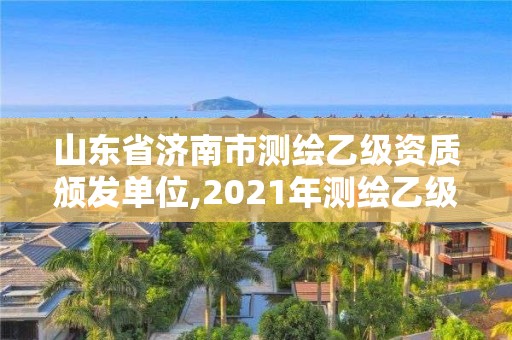 山东省济南市测绘乙级资质颁发单位,2021年测绘乙级